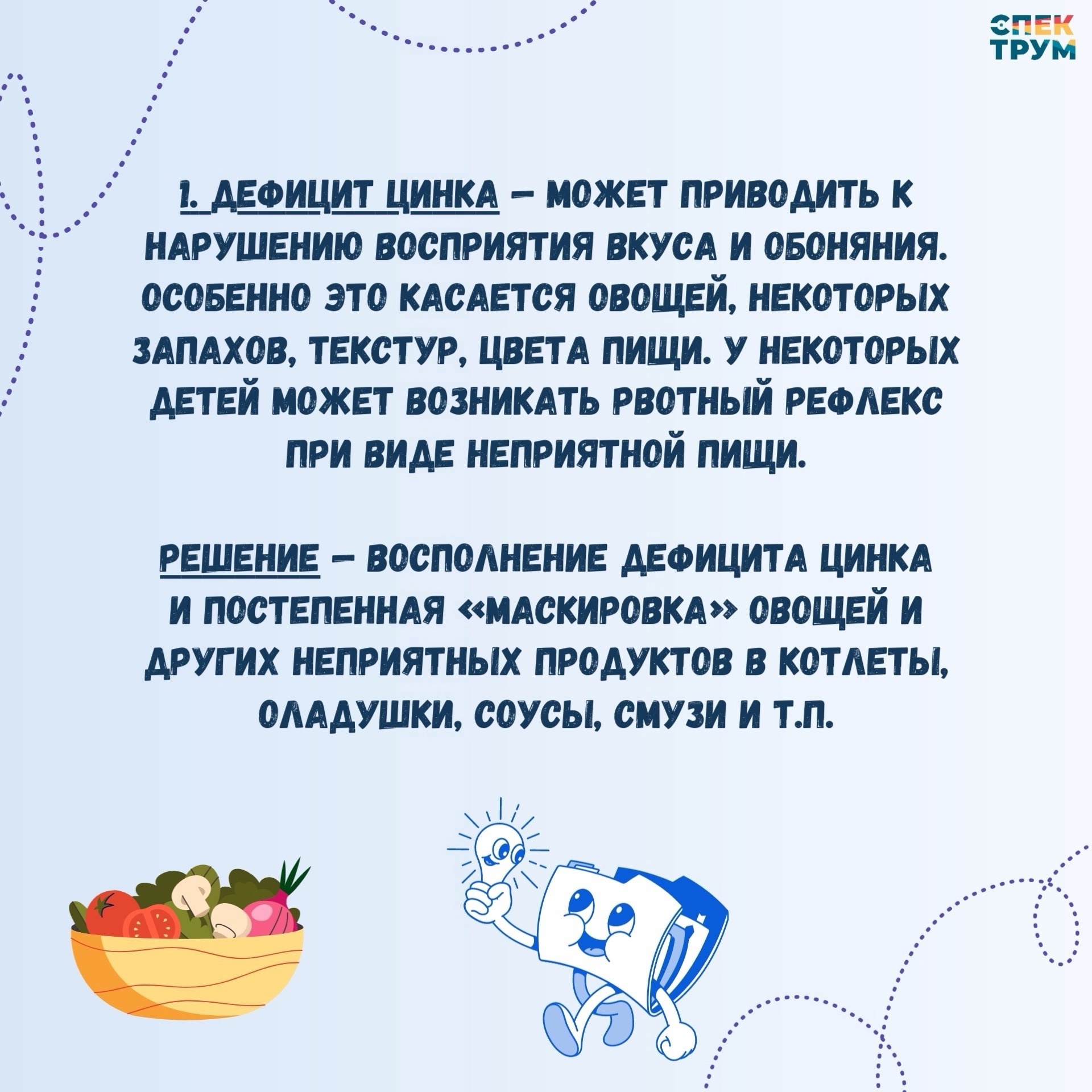 СПЕК
ТРУМ

1. ДЕФИЦИТ ЦИНКА – МОЖЕТ ПРИВОДИТЬ К НАРУШЕНИЮ ВОСПРИЯТИЯ ВКУСА И ОБОНЯНИЯ. ОСОБЕННО ЭТО КАСАЕТСЯ ОВОЩЕЙ, НЕКОТОРЫХ ЗАПАХОВ, ТЕКСТУР, ЦВЕТА ПИЩИ. У НЕКОТОРЫХ ДЕТЕЙ МОЖЕТ ВОЗНИКАТЬ РВОТНЫЙ РЕФЛЕКС ПРИ ВИДЕ НЕПРИЯТНОЙ ПИЩИ.

РЕШЕНИЕ – ВОСПОЛНЕНИЕ ДЕФИЦИТА ЦИНКА И ПОСТЕПЕННАЯ «МАСКИРОВКА» ОВОЩЕЙ И ДРУГИХ НЕПРИЯТНЫХ ПРОДУКТОВ В КОТЛЕТЫ, ОЛАДУШКИ, СОУСЫ, СМУЗИ И Т.П.